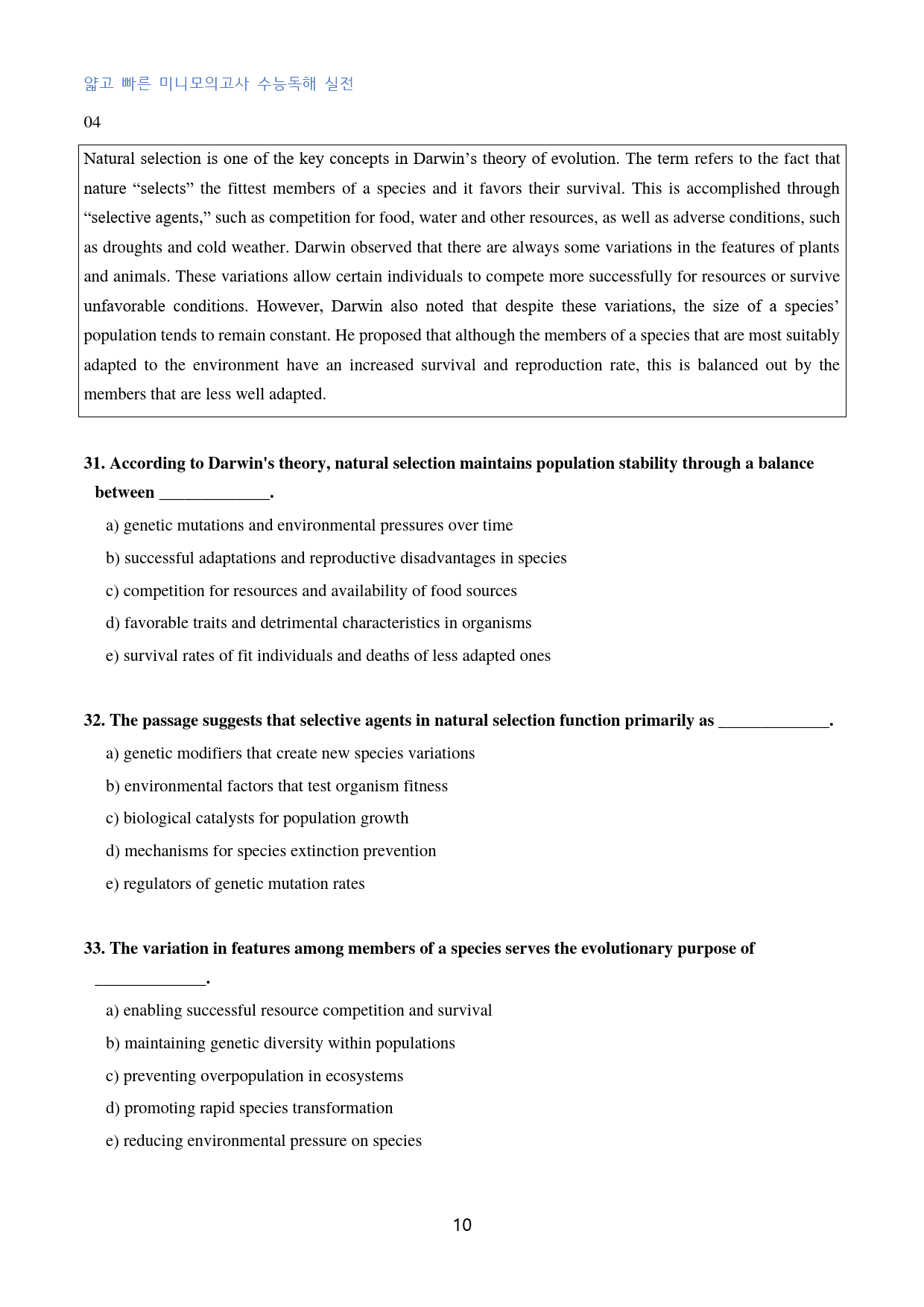 얇고 빠른 미니모의고사 수능독해 실전

04

Natural selection is one of the key concepts in Darwin's theory of evolution. The term refers to the fact that nature "selects" the fittest members of a species and it favors their survival. This is accomplished through "selective agents," such as competition for food, water and other resources, as well as adverse conditions, such as droughts and cold weather. Darwin observed that there are always some variations in the features of plants and animals. These variations allow certain individuals to compete more successfully for resources or survive unfavorable conditions. However, Darwin also noted that despite these variations, the size of a species' population tends to remain constant. He proposed that although the members of a species that are most suitably adapted to the environment have an increased survival and reproduction rate, this is balanced out by the members that are less well adapted.

31. According to Darwin's theory, natural selection maintains population stability through a balance between ____.

a) genetic mutations and environmental pressures over time

b) successful adaptations and reproductive disadvantages in species

c) competition for resources and availability of food sources

d) favorable traits and detrimental characteristics in organisms

e) survival rates of fit individuals and deaths of less adapted ones

32. The passage suggests that selective agents in natural selection function primarily as ____.

a) genetic modifiers that create new species variations

b) environmental factors that test organism fitness

c) biological catalysts for population growth

d) mechanisms for species extinction prevention

e) regulators of genetic mutation rates

33. The variation in features among members of a species serves the evolutionary purpose of ____.

a) enabling successful resource competition and survival

b) maintaining genetic diversity within populations

c) preventing overpopulation in ecosystems

d) promoting rapid species transformation

e) reducing environmental pressure on species

10